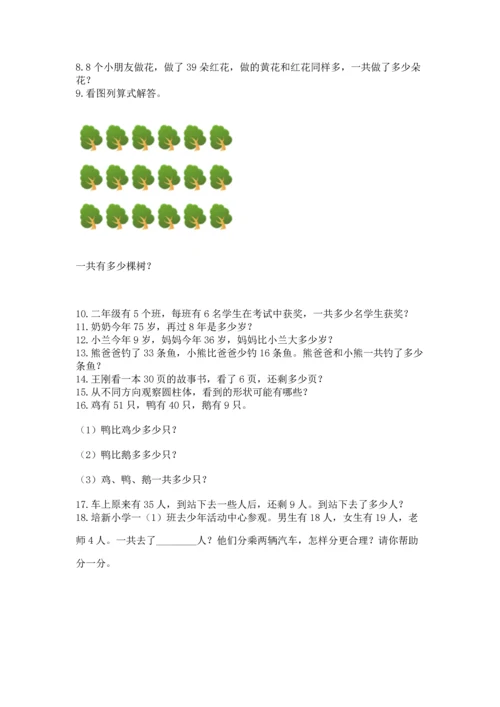 8. 8 个小朋友做花，做了 39 朵红花，做的黄花和红花同样多，一共做了多少朵花？
9. 看图列算式解答。

一共有多少棵树？

10. 二年级有 5 个班，每班有 6 名学生在考试中获奖，一共多少名学生获奖？
11. 奶奶今年 75 岁，再过 8 年是多少岁？
12. 小兰今年 9 岁，妈妈今年 36 岁，妈妈比小兰大多少岁？
13. 熊爸爸钓了 33 条鱼，小熊比爸爸少钓 16 条鱼。熊爸爸和小熊一共钓了多少条鱼？
14. 王刚看一本 30 页的故事书，看了 6 页，还剩多少页？
15. 从不同方向观察圆柱体，看到的形状可能有哪些？
16. 鸡有 51 只，鸭有 40 只，鹅有 9 只。

（1）鸭比鸡少多少只？

（2）鸭比鹅多多少只？

（3）鸡、鸭、鹅一共多少只？

17. 车上原来有 35 人，到站下去一些人后，还剩 9 人。到站下去了多少人？
18. 培新小学一（1）班去少年活动中心参观。男生有 18 人，女生有 19 人，老师 4 人。一共去了________人？他们分乘两辆汽车，怎样分更合理？请你帮助分一分。